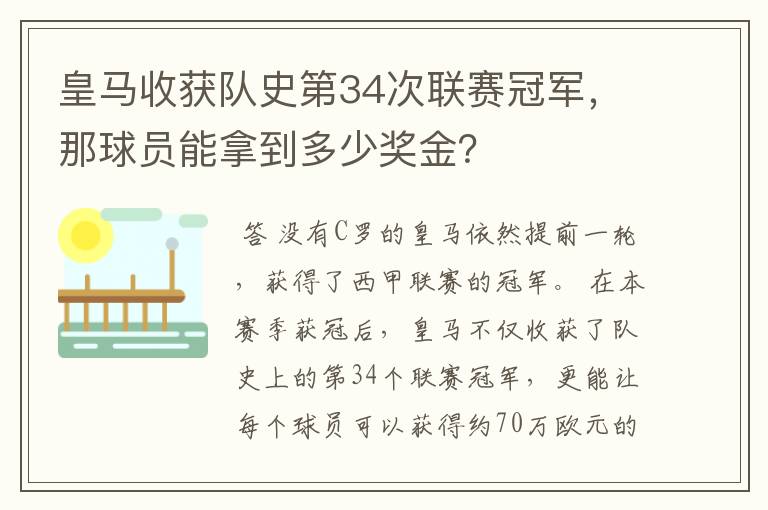 皇马收获队史第34次联赛冠军，那球员能拿到多少奖金？

答 没有C罗的皇马依然提前一轮，获得了西甲联赛的冠军。 在本赛季获冠后，皇马不仅收获了队史上的第34个联赛冠军，更能让每个球员可以获得约70万欧元的